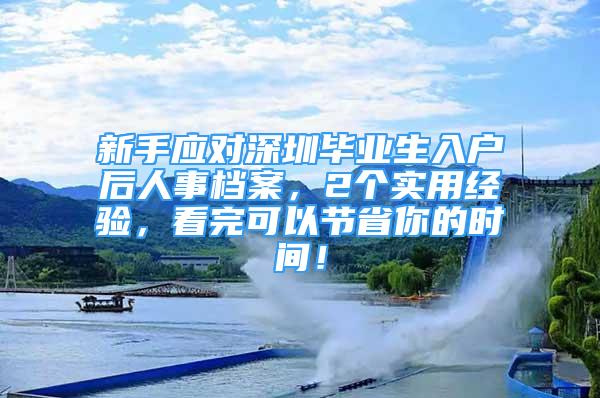 新手应对深圳毕业生入户后人事档案，2个实用经验，看完可以节省你的时间！